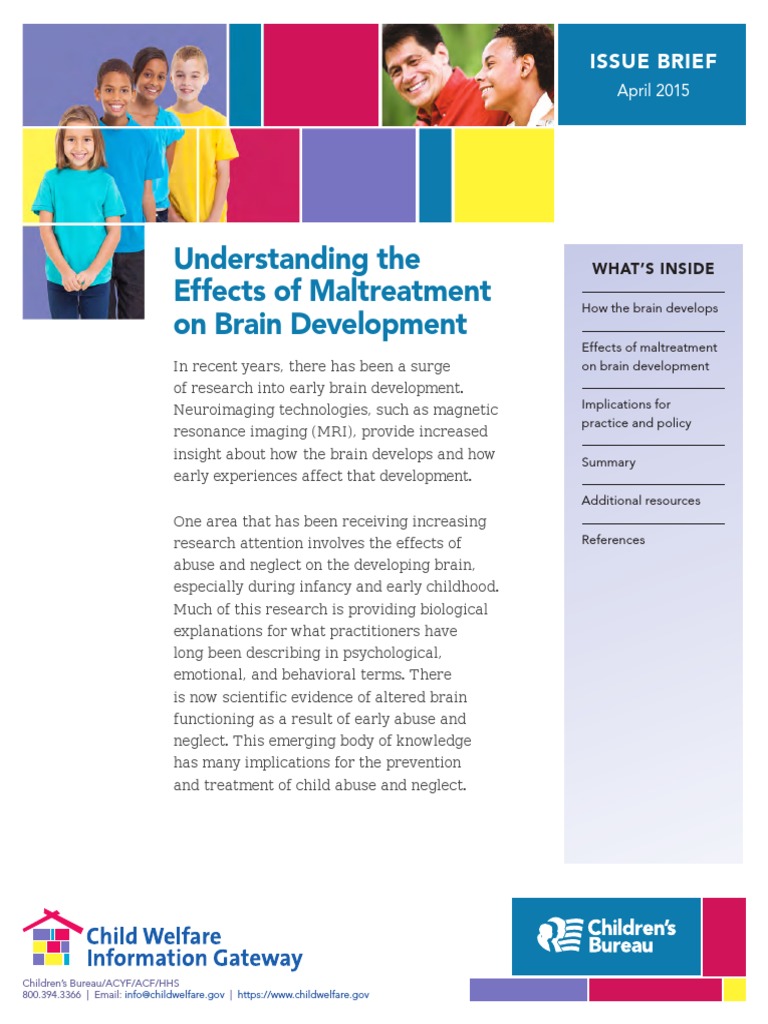 ISSUE BRIEF
April 2015

Understanding the Effects of Maltreatment on Brain Development

In recent years, there has been a surge of research into early brain development. Neuroimaging technologies, such as magnetic resonance imaging (MRI), provide increased insight about how the brain develops and how early experiences affect that development.

One area that has been receiving increasing research attention involves the effects of abuse and neglect on the developing brain, especially during infancy and early childhood. Much of this research is providing biological explanations for what practitioners have long been describing in psychological, emotional, and behavioral terms. There is now scientific evidence of altered brain functioning as a result of early abuse and neglect. This emerging body of knowledge has many implications for the prevention and treatment of child abuse and neglect.

WHAT'S INSIDE

How the brain develops

Effects of maltreatment on brain development

Implications for practice and policy

Summary

Additional resources

References

Child Welfare Information Gateway

Children's Bureau/ACYF/ACF/HHS
800.394.3366 | Email: info@childwelfare.gov | https://www.childwelfare.gov

Children's Bureau